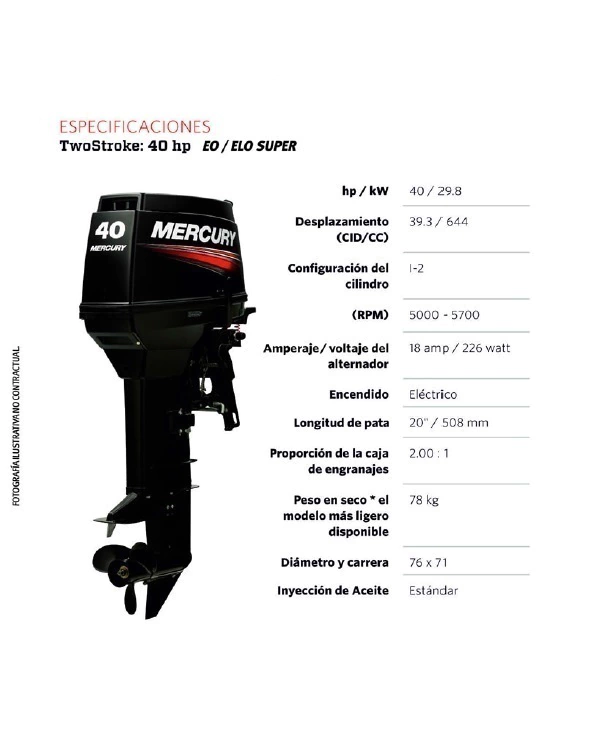 ESPECIFICACIONES
TwoStroke: 40 hp EO / ELO SUPER

40
MERCURY
MERCURY

FOTOGRAFÍA ILUSTRATIVA NO CONTRACTUAL

| | |
|---|---|
| hp / kW | 40 / 29.8 |
| Desplazamiento (CID/CC) | 39.3 / 644 |
| Configuración del cilindro | I-2 |
| (RPM) | 5000 - 5700 |
| Amperaje / voltaje del alternador | 18 amp / 226 watt |
| Encendido | Eléctrico |
| Longitud de pata | 20" / 508 mm |
| Proporción de la caja de engranajes | 2.00 : 1 |
| Peso en seco * el modelo más ligero disponible | 78 kg |
| Diámetro y carrera | 76 x 71 |
| Inyección de Aceite | Estándar |